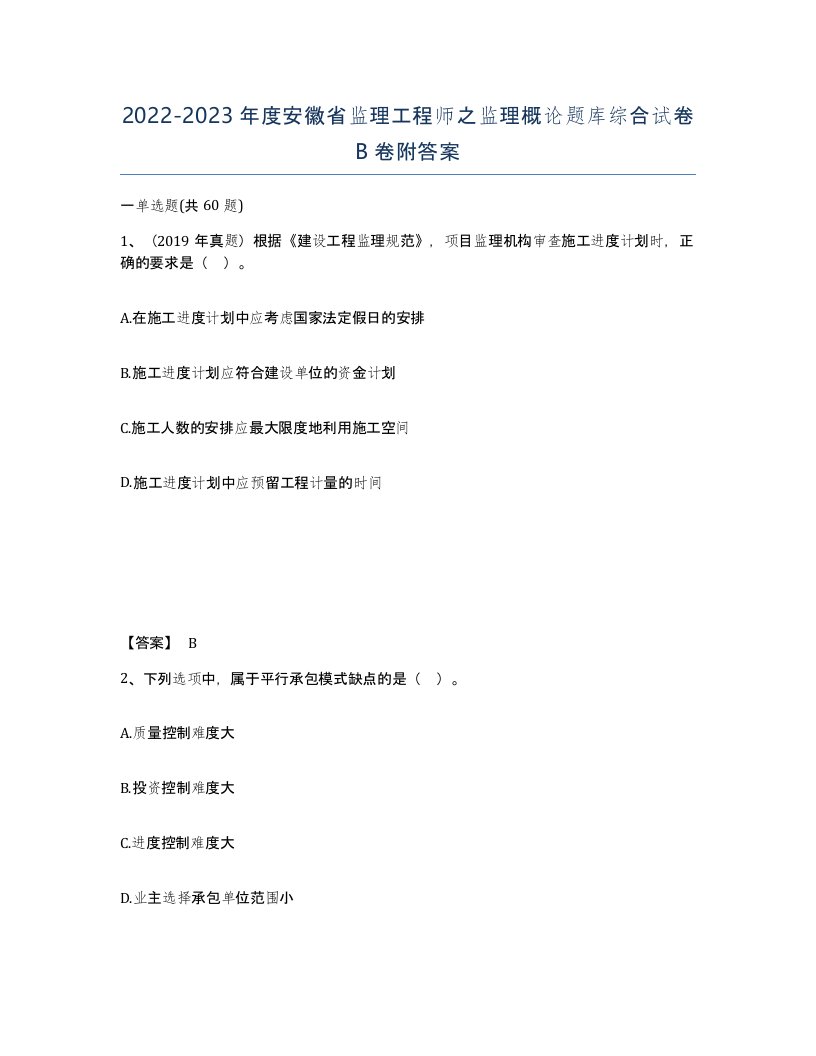 2022-2023年度安徽省监理工程师之监理概论题库综合试卷B卷附答案

一单选题(共60题)

1、（2019年真题）根据《建设工程监理规范》，项目监理机构审查施工进度计划时，正确的要求是（ ）。

A.在施工进度计划中应考虑国家法定假日的安排

B.施工进度计划应符合建设单位的资金计划

C.施工人数的安排应最大限度地利用施工空间

D.施工进度计划中应预留工程计量的时间

【答案】 B

2、下列选项中，属于平行承包模式缺点的是（ ）。

A.质量控制难度大

B.投资控制难度大

C.进度控制难度大

D.业主选择承包单位范围小